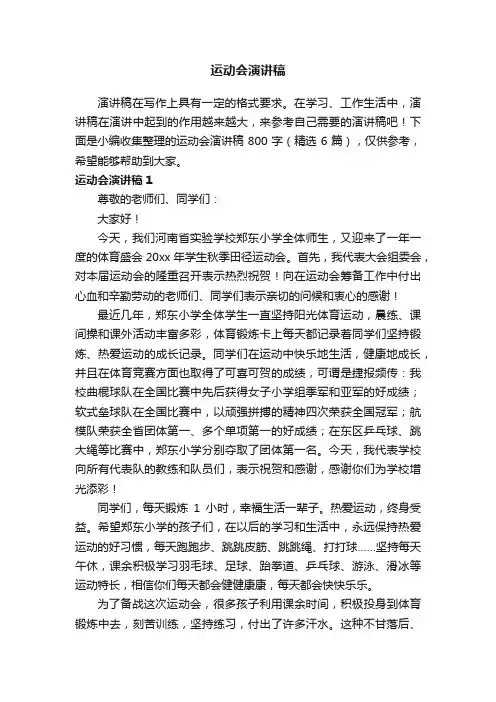 运动会演讲稿

演讲稿在写作上具有一定的格式要求。在学习、工作生活中，演讲稿在演讲中起到的作用越来越大，来参考自己需要的演讲稿吧！下面是小编收集整理的运动会演讲稿 800 字（精选 6 篇），仅供参考，希望能够帮助到大家。

运动会演讲稿 1

尊敬的老师们、同学们：

大家好！

今天，我们河南省实验学校郑东小学全体师生，又迎来了一年一度的体育盛会 20xx 年学生秋季田径运动会。首先，我代表大会组委会，对本届运动会的隆重召开表示热烈祝贺！向在运动会筹备工作中付出心血和辛勤劳动的老师们、同学们表示亲切的问候和衷心的感谢！

最近几年，郑东小学全体学生一直坚持阳光体育运动，晨练、课间操和课外活动丰富多彩，体育锻炼卡上每天都记录着同学们坚持锻炼、热爱运动的成长记录。同学们在运动中快乐地生活，健康地成长，并且在体育竞赛方面也取得了可喜可贺的成绩，可谓是捷报频传：我校曲棍球队在全国比赛中先后获得女子小学组季军和亚军的好成绩；软式垒球队在全国比赛中，以顽强拼搏的精神四次荣获全国冠军；航模队荣获全省团体第一、多个单项第一的好成绩；在东区乒乓球、跳大绳等比赛中，郑东小学分别夺取了团体第一名。今天，我代表学校向所有代表队的教练和队员们，表示祝贺和感谢，感谢你们为学校增光添彩！

同学们，每天锻炼 1 小时，幸福生活一辈子。热爱运动，终身受益。希望郑东小学的孩子们，在以后的学习和生活中，永远保持热爱运动的好习惯，每天跑跑步、跳跳皮筋、跳跳绳、打打球……坚持每天午休，课余积极学习羽毛球、足球、跆拳道、乒乓球、游泳、滑冰等运动特长，相信你们每天都会健健康康，每天都会快快乐乐。

为了备战这次运动会，很多孩子利用课余时间，积极投身到体育锻炼中去，刻苦训练，坚持练习，付出了许多汗水。这种不甘落后、